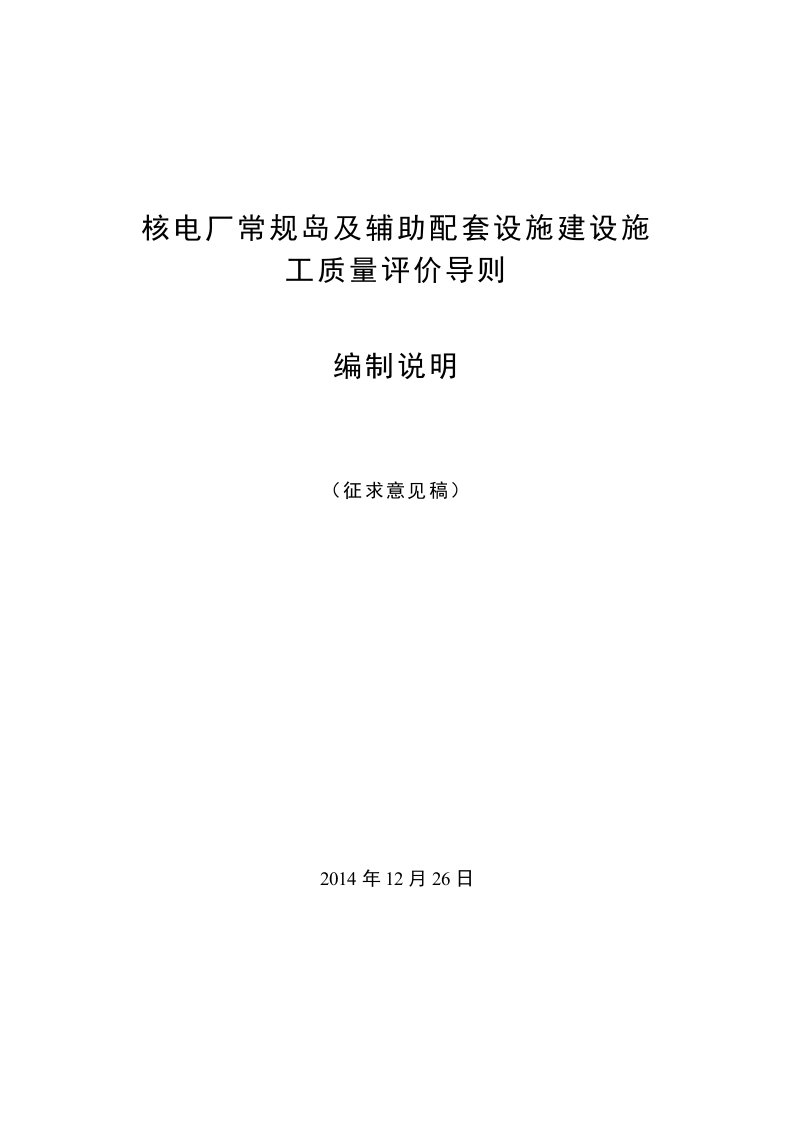 核电厂常规岛及辅助配套设施建设施工质量评价导则

编制说明

（征求意见稿）

2014 年 12 月 26 日